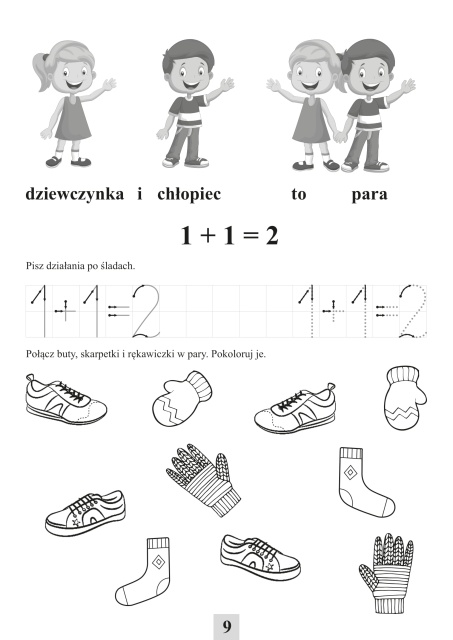 dziewczynka i chłopiec to para

$1 + 1 = 2$

Pisz działania po śladach.

$1 + 1 = 2$ $1 + 1 = 2$

Połącz buty, skarpetki i rękawiczki w pary. Pokoloruj je.

9